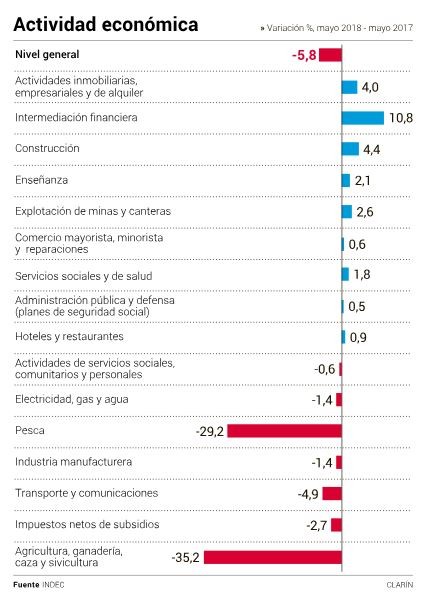 Actividad económica

» Variación %, mayo 2018 - mayo 2017

Nivel general -5,8

Actividades inmobiliarias, empresariales y de alquiler 4,0

Intermediación financiera 10,8

Construcción 4,4

Enseñanza 2,1

Explotación de minas y canteras 2,6

Comercio mayorista, minorista y reparaciones 0,6

Servicios sociales y de salud 1,8

Administración pública y defensa (planes de seguridad social) 0,5

Hoteles y restaurantes 0,9

Actividades de servicios sociales, comunitarios y personales -0,6

Electricidad, gas y agua -1,4

Pesca -29,2

Industria manufacturera -1,4

Transporte y comunicaciones -4,9

Impuestos netos de subsidios -2,7

Agricultura, ganadería, caza y sivicultura -35,2

Fuente INDEC

CLARÍN